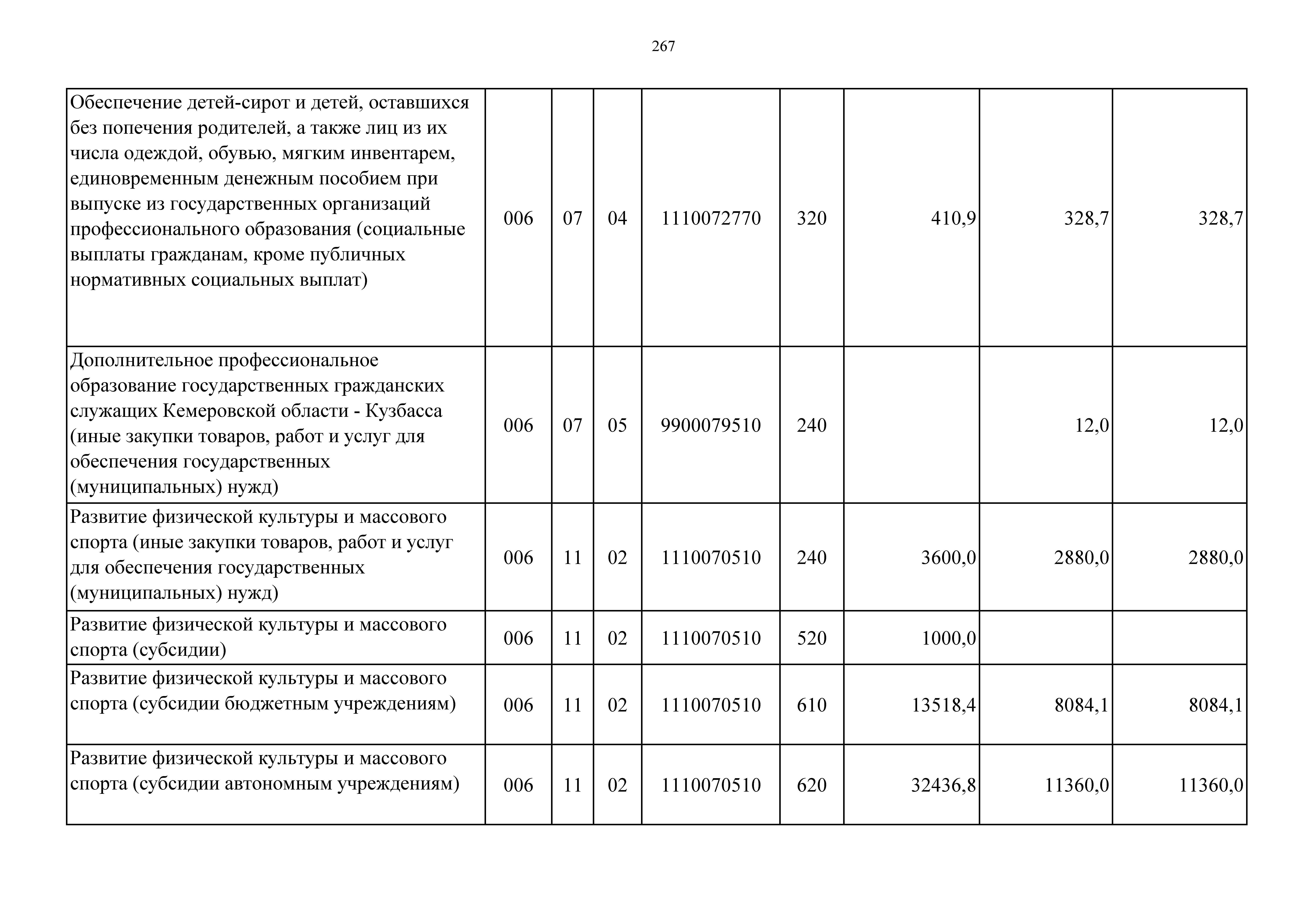 267

|  |  |  |  |  |  |  |  |  |
|---|---|---|---|---|---|---|---|---|
| Обеспечение детей-сирот и детей, оставшихся без попечения родителей, а также лиц из их числа одеждой, обувью, мягким инвентарем, единовременным денежным пособием при выпуске из государственных организаций профессионального образования (социальные выплаты гражданам, кроме публичных нормативных социальных выплат) | 006 | 07 | 04 | 1110072770 | 320 | 410,9 | 328,7 | 328,7 |
| Дополнительное профессиональное образование государственных гражданских служащих Кемеровской области - Кузбасса (иные закупки товаров, работ и услуг для обеспечения государственных (муниципальных) нужд) | 006 | 07 | 05 | 9900079510 | 240 |  | 12,0 | 12,0 |
| Развитие физической культуры и массового спорта (иные закупки товаров, работ и услуг для обеспечения государственных (муниципальных) нужд) | 006 | 11 | 02 | 1110070510 | 240 | 3600,0 | 2880,0 | 2880,0 |
| Развитие физической культуры и массового спорта (субсидии) | 006 | 11 | 02 | 1110070510 | 520 | 1000,0 |  |  |
| Развитие физической культуры и массового спорта (субсидии бюджетным учреждениям) | 006 | 11 | 02 | 1110070510 | 610 | 13518,4 | 8084,1 | 8084,1 |
| Развитие физической культуры и массового спорта (субсидии автономным учреждениям) | 006 | 11 | 02 | 1110070510 | 620 | 32436,8 | 11360,0 | 11360,0 |